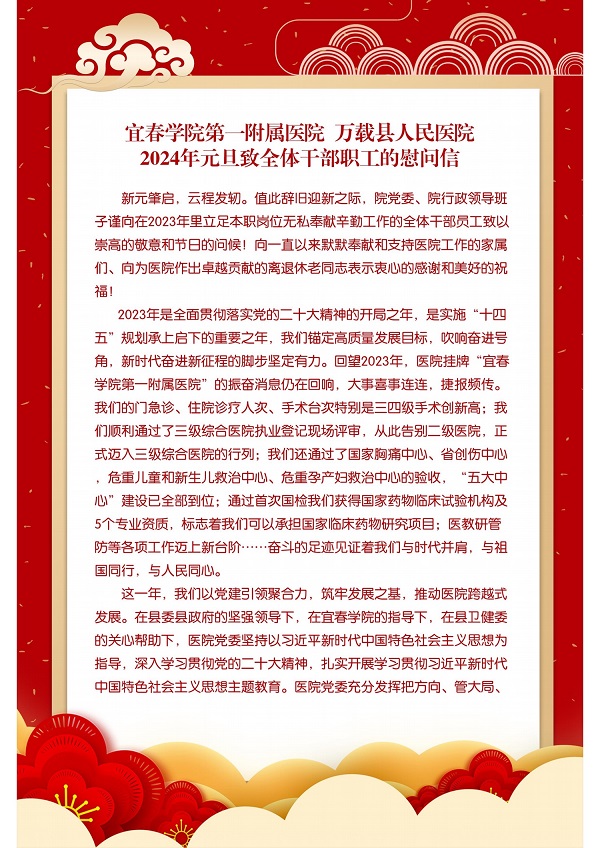 宜春学院第一附属医院 万载县人民医院
2024年元旦致全体干部职工的慰问信

新元肇启，云程发轫。值此辞旧迎新之际，院党委、院行政领导班子谨向在2023年里立足本职岗位无私奉献辛勤工作的全体干部员工致以崇高的敬意和节日的问候！向一直以来默默奉献和支持医院工作的家属们、向为医院作出卓越贡献的离退休老同志表示衷心的感谢和美好的祝福！

2023年是全面贯彻落实党的二十大精神的开局之年，是实施“十四五”规划承上启下的重要之年，我们锚定高质量发展目标，吹响奋进号角，新时代奋进新征程的脚步坚定有力。回望2023年，医院挂牌“宜春学院第一附属医院”的振奋消息仍在回响，大事喜事连连，捷报频传。我们的门急诊、住院诊疗人次、手术台次特别是三四级手术创新高；我们顺利通过了三级综合医院执业登记现场评审，从此告别二级医院，正式迈入三级综合医院的行列；我们还通过了国家胸痛中心、省创伤中心，危重儿童和新生儿救治中心、危重孕产妇救治中心的验收，“五大中心”建设已全部到位；通过首次国检我们获得国家药物临床试验机构及5个专业资质，标志着我们可以承担国家临床药物研究项目；医教研管防等各项工作迈上新台阶……奋斗的足迹见证着我们与时代并肩，与祖国同行，与人民同心。

这一年，我们以党建引领聚合力，筑牢发展之基，推动医院跨越式发展。在县委县政府的坚强领导下，在宜春学院的指导下，在县卫健委的关心帮助下，医院党委坚持以习近平新时代中国特色社会主义思想为指导，深入学习贯彻党的二十大精神，扎实开展学习贯彻习近平新时代中国特色社会主义思想主题教育。医院党委充分发挥把方向、管大局、